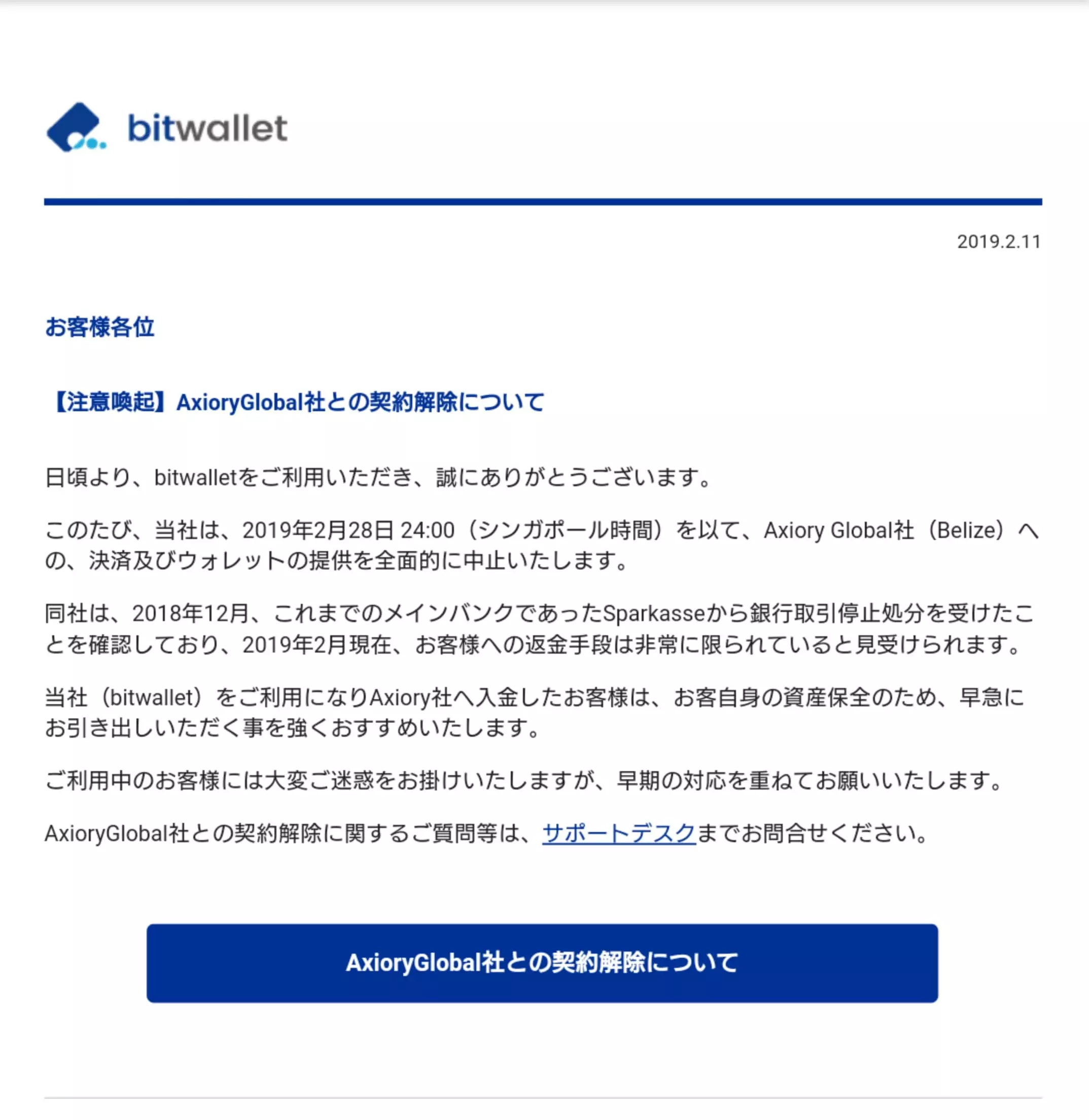 bitwallet

2019.2.11

お客様各位

【注意喚起】AxioryGlobal社との契約解除について

日頃より、bitwalletをご利用いただき、誠にありがとうございます。

このたび、当社は、2019年2月28日 24:00（シンガポール時間）を以て、Axiory Global社（Belize）への、決済及びウォレットの提供を全面的に中止いたします。

同社は、2018年12月、これまでのメインバンクであったSparkasseから銀行取引停止処分を受けたことを確認しており、2019年2月現在、お客様への返金手段は非常に限られていると見受けられます。

当社（bitwallet）をご利用になりAxiory社へ入金したお客様は、お客自身の資産保全のため、早急にお引き出しいただく事を強くおすすめいたします。

ご利用中のお客様には大変ご迷惑をお掛けいたしますが、早期の対応を重ねてお願いいたします。

AxioryGlobal社との契約解除に関するご質問等は、サポートデスクまでお問合せください。

AxioryGlobal社との契約解除について